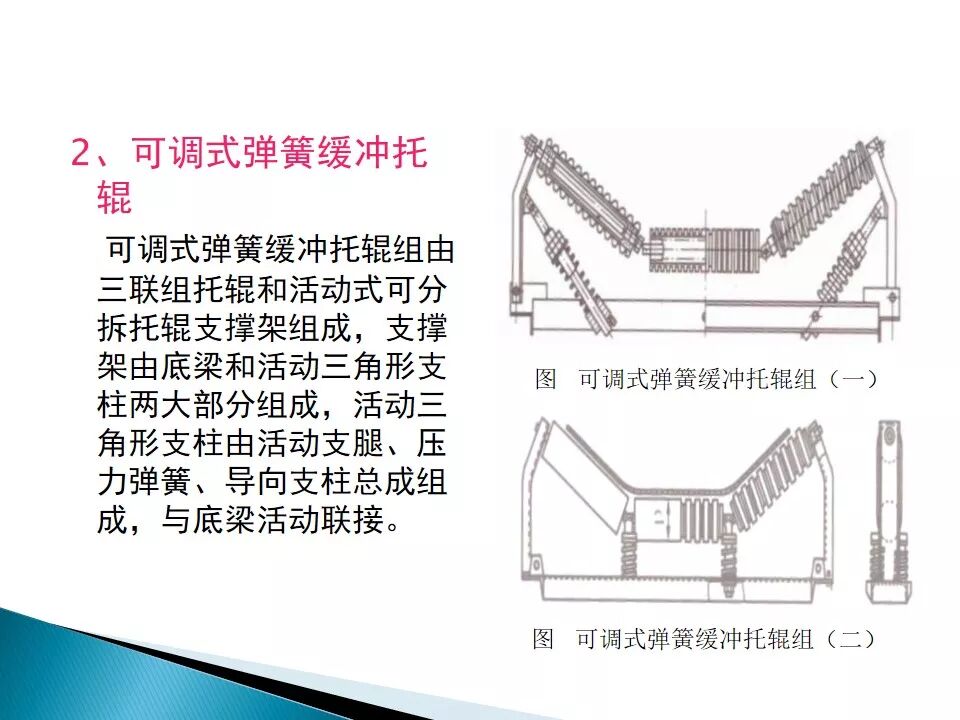 2、可调式弹簧缓冲托辊

可调式弹簧缓冲托辊组由三联组托辊和活动式可分拆托辊支撑架组成，支撑架由底梁和活动三角形支柱两大部分组成，活动三角形支柱由活动支腿、压力弹簧、导向支柱总成组成，与底梁活动联接。

图 可调式弹簧缓冲托辊组（一）

图 可调式弹簧缓冲托辊组（二）